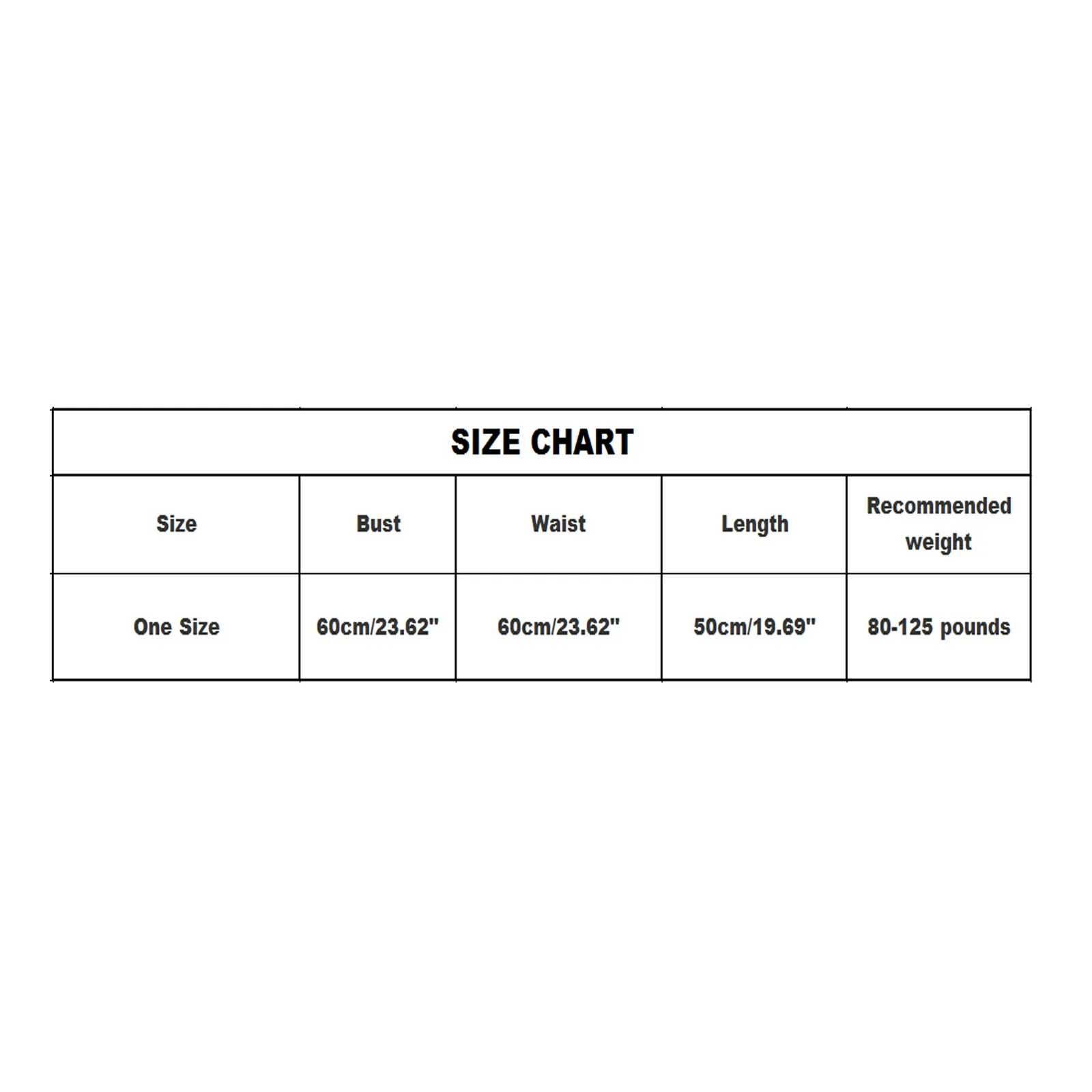 SIZE CHART

| Size | Bust | Waist | Length | Recommended weight |
|---|---|---|---|---|
| One Size | 60cm/23.62" | 60cm/23.62" | 50cm/19.69" | 80-125 pounds |